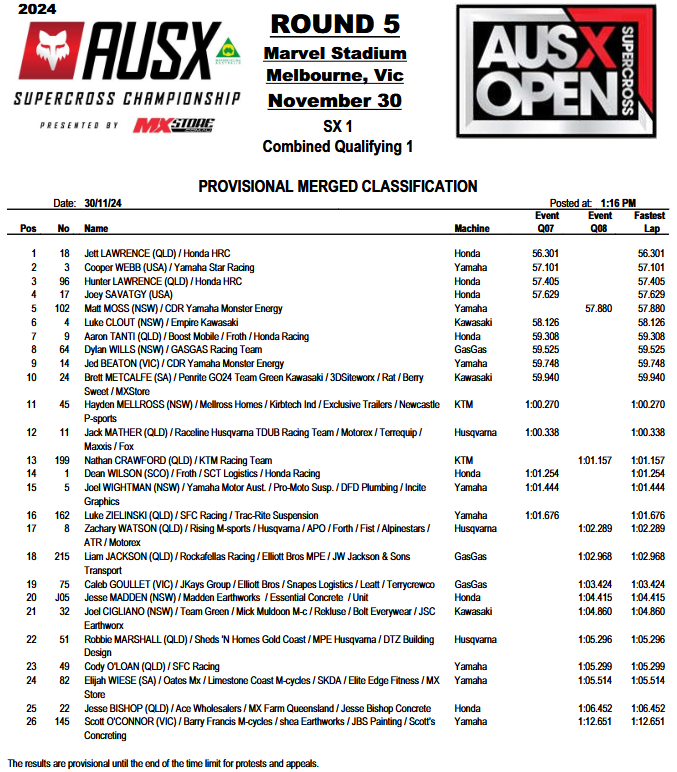 2024
AUSX
SUPERCROSS CHAMPIONSHIP
PRESENTED BY MXSTORE

ROUND 5
Marvel Stadium
Melbourne, Vic
November 30
SX 1
Combined Qualifying 1

AUSX OPEN SUPERCROSS

PROVISIONAL MERGED CLASSIFICATION

Date: 30/11/24
Posted at: 1:16 PM

| Pos | No | Name | Machine | Event Q07 | Event Q08 | Fastest Lap |
|---|---|---|---|---|---|---|
| 1 | 18 | Jett LAWRENCE (QLD) / Honda HRC | Honda | 56.301 | | 56.301 |
| 2 | 3 | Cooper WEBB (USA) / Yamaha Star Racing | Yamaha | 57.101 | | 57.101 |
| 3 | 96 | Hunter LAWRENCE (QLD) / Honda HRC | Honda | 57.405 | | 57.405 |
| 4 | 17 | Joey SAVATGY (USA) | Honda | 57.629 | | 57.629 |
| 5 | 102 | Matt MOSS (NSW) / CDR Yamaha Monster Energy | Yamaha | | 57.880 | 57.880 |
| 6 | 4 | Luke CLOUT (NSW) / Empire Kawasaki | Kawasaki | 58.126 | | 58.126 |
| 7 | 9 | Aaron TANTI (QLD) / Boost Mobile / Froth / Honda Racing | Honda | 59.308 | | 59.308 |
| 8 | 64 | Dylan WILLS (NSW) / GASGAS Racing Team | GasGas | 59.525 | | 59.525 |
| 9 | 14 | Jed BEATON (VIC) / CDR Yamaha Monster Energy | Yamaha | 59.748 | | 59.748 |
| 10 | 24 | Brett METCALFE (SA) / Penrite GO24 Team Green Kawasaki / 3DSiteworx / Rat / Berry Sweet / MXStore | Kawasaki | 59.940 | | 59.940 |
| 11 | 45 | Hayden MELLROSS (NSW) / Mellross Homes / Kirbtech Ind / Exclusive Trailers / Newcastle P-sports | KTM | 1:00.270 | | 1:00.270 |
| 12 | 11 | Jack MATHER (QLD) / Raceline Husqvarna TDUB Racing Team / Motorex / Terrequip / Maxxis / Fox | Husqvarna | 1:00.338 | | 1:00.338 |
| 13 | 199 | Nathan CRAWFORD (QLD) / KTM Racing Team | KTM | | 1:01.157 | 1:01.157 |
| 14 | 1 | Dean WILSON (SCO) / Froth / SCT Logistics / Honda Racing | Honda | 1:01.254 | | 1:01.254 |
| 15 | 5 | Joel WIGHTMAN (NSW) / Yamaha Motor Aust. / Pro-Moto Susp. / DFD Plumbing / Incite Graphics | Yamaha | 1:01.444 | | 1:01.444 |
| 16 | 162 | Luke ZIELINSKI (QLD) / SFC Racing / Trac-Rite Suspension | Yamaha | 1:01.676 | | 1:01.676 |
| 17 | 8 | Zachary WATSON (QLD) / Rising M-sports / Husqvarna / APO / Forth / Fist / Alpinestars / ATR / Motorex | Husqvarna | | 1:02.289 | 1:02.289 |
| 18 | 215 | Liam JACKSON (QLD) / Rockafellas Racing / Elliott Bros MPE / JW Jackson & Sons Transport | GasGas | | 1:02.968 | 1:02.968 |
| 19 | 75 | Caleb GOULLET (VIC) / JKays Group / Elliott Bros / Snapes Logistics / Leatt / Terrycrewco | GasGas | | 1:03.424 | 1:03.424 |
| 20 | J05 | Jesse MADDEN (NSW) / Madden Earthworks / Essential Concrete / Unit | Honda | | 1:04.415 | 1:04.415 |
| 21 | 32 | Joel CIGLIANO (NSW) / Team Green / Mick Muldoon M-c / Rekluse / Bolt Everywear / JSC Earthworx | Kawasaki | | 1:04.860 | 1:04.860 |
| 22 | 51 | Robbie MARSHALL (QLD) / Sheds 'N Homes Gold Coast / MPE Husqvarna / DTZ Building Design | Husqvarna | | 1:05.296 | 1:05.296 |
| 23 | 49 | Cody O'LOAN (QLD) / SFC Racing | Yamaha | | 1:05.299 | 1:05.299 |
| 24 | 82 | Elijah WIESE (SA) / Oates Mx / Limestone Coast M-cycles / SKDA / Elite Edge Fitness / MX Store | Yamaha | | 1:05.514 | 1:05.514 |
| 25 | 22 | Jesse BISHOP (QLD) / Ace Wholesalers / MX Farm Queensland / Jesse Bishop Concrete | Honda | | 1:06.452 | 1:06.452 |
| 26 | 145 | Scott O'CONNOR (VIC) / Barry Francis M-cycles / shea Earthworks / JBS Painting / Scott's Concreting | Yamaha | | 1:12.651 | 1:12.651 |

The results are provisional until the end of the time limit for protests and appeals.